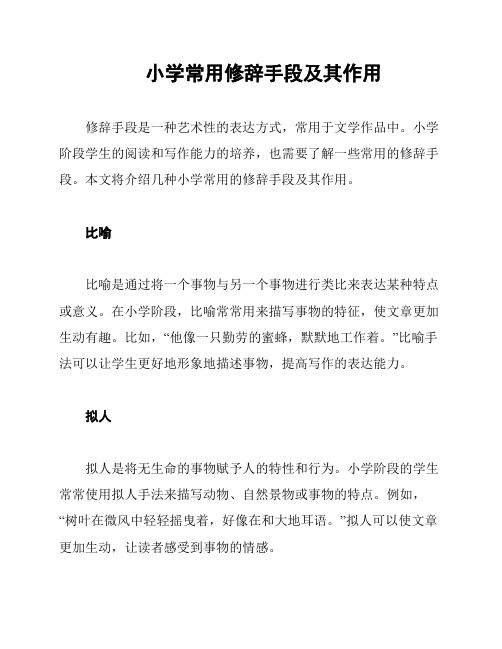 小学常用修辞手段及其作用

修辞手段是一种艺术性的表达方式，常用于文学作品中。小学阶段学生的阅读和写作能力的培养，也需要了解一些常用的修辞手段。本文将介绍几种小学常用的修辞手段及其作用。

比喻

比喻是通过将一个事物与另一个事物进行类比来表达某种特点或意义。在小学阶段，比喻常常用来描写事物的特征，使文章更加生动有趣。比如，“他像一只勤劳的蜜蜂，默默地工作着。”比喻手法可以让学生更好地形象地描述事物，提高写作的表达能力。

拟人

拟人是将无生命的事物赋予人的特性和行为。小学阶段的学生常常使用拟人手法来描写动物、自然景物或事物的特点。例如，“树叶在微风中轻轻摇曳着，好像在和大地耳语。”拟人可以使文章更加生动，让读者感受到事物的情感。